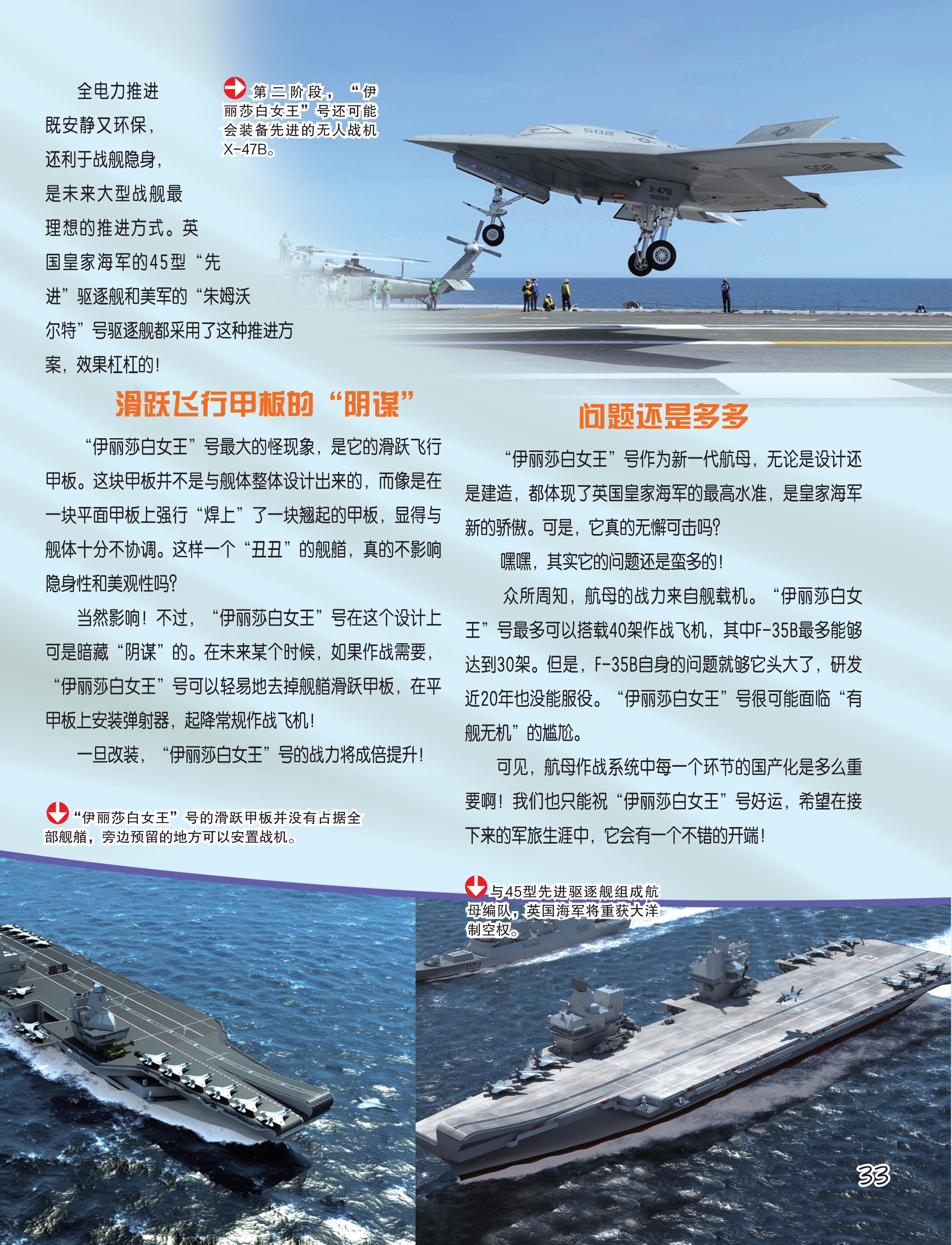 全电力推进既安静又环保，还利于战舰隐身，是未来大型战舰最理想的推进方式。英国皇家海军的45型“先进”驱逐舰和美军的“朱姆沃尔特”号驱逐舰都采用了这种推进方案，效果杠杠的！

第二阶段，“伊丽莎白女王”号还可能会装备先进的无人战机X-47B。

滑跃飞行甲板的“阴谋”

“伊丽莎白女王”号最大的怪现象，是它的滑跃飞行甲板。这块甲板并不是与舰体整体设计出来的，而像是在一块平面甲板上强行“焊上”了一块翘起的甲板，显得与舰体十分不协调。这样一个“丑丑”的舰艏，真的不影响隐身性和美观性吗？

当然影响！不过，“伊丽莎白女王”号在这个设计上可是暗藏“阴谋”的。在未来某个时候，如果作战需要，“伊丽莎白女王”号可以轻易地去掉舰艏滑跃甲板，在平甲板上安装弹射器，起降常规作战飞机！

一旦改装，“伊丽莎白女王”号的战力将成倍提升！

“伊丽莎白女王”号的滑跃甲板并没有占据全部舰艏，旁边预留的地方可以安置战机。

问题还是多多

“伊丽莎白女王”号作为新一代航母，无论是设计还是建造，都体现了英国皇家海军的最高水准，是皇家海军新的骄傲。可是，它真的无懈可击吗？

嘿嘿，其实它的问题还是蛮多的！

众所周知，航母的战力来自舰载机。“伊丽莎白女王”号最多可以搭载40架作战飞机，其中F-35B最多能够达到30架。但是，F-35B自身的问题就够它头大了，研发近20年也没能服役。“伊丽莎白女王”号很可能面临“有舰无机”的尴尬。

可见，航母作战系统中每一个环节的国产化是多么重要啊！我们也只能祝“伊丽莎白女王”号好运，希望在接下来的军旅生涯中，它会有一个不错的开端！

与45型先进驱逐舰组成航母编队，英国海军将重获大洋制空权。

33